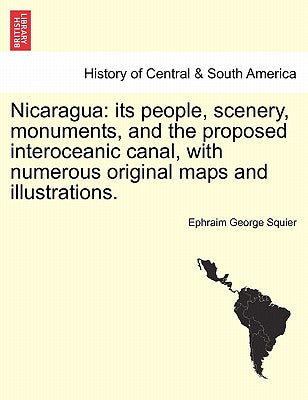 BRITISH LIBRARY

History of Central & South America

Nicaragua: its people, scenery, monuments, and the proposed interoceanic canal, with numerous original maps and illustrations.

Ephraim George Squier